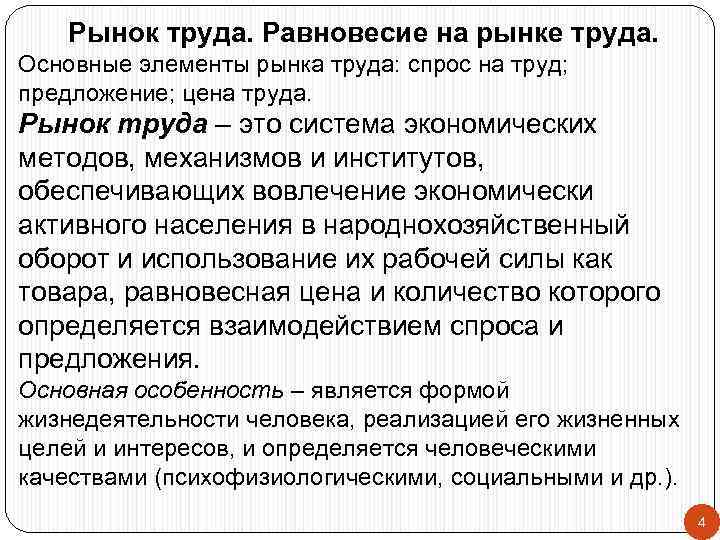 Рынок труда. Равновесие на рынке труда.

Основные элементы рынка труда: спрос на труд; предложение; цена труда.

Рынок труда – это система экономических методов, механизмов и институтов, обеспечивающих вовлечение экономически активного населения в народнохозяйственный оборот и использование их рабочей силы как товара, равновесная цена и количество которого определяется взаимодействием спроса и предложения.

Основная особенность – является формой жизнедеятельности человека, реализацией его жизненных целей и интересов, и определяется человеческими качествами (психофизиологическими, социальными и др.).

4